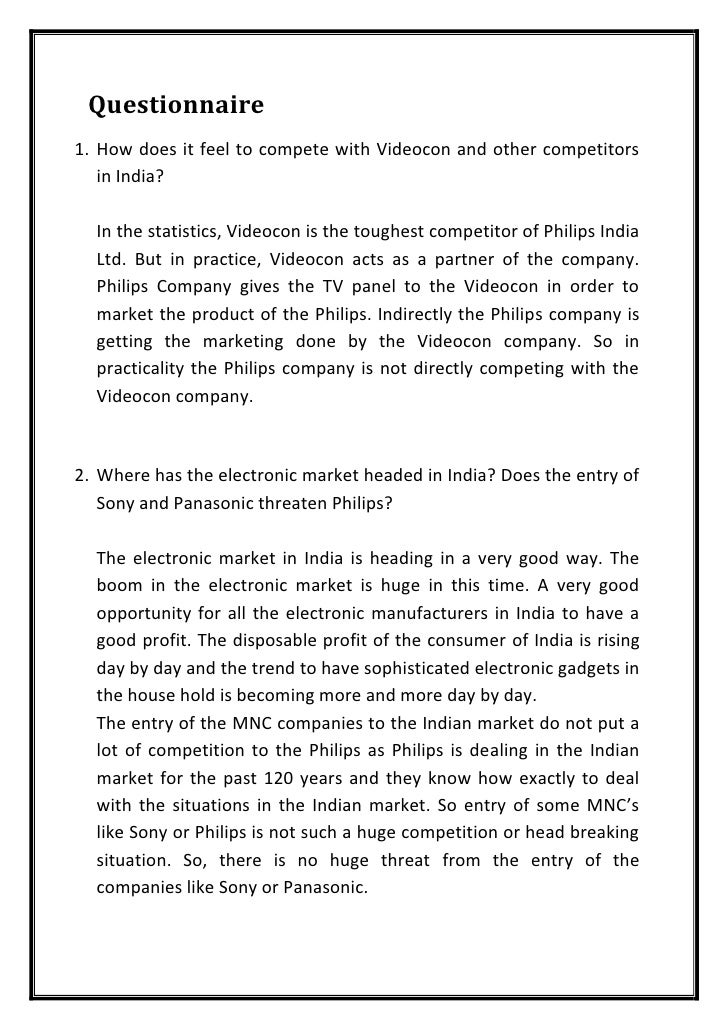 Questionnaire

1. How does it feel to compete with Videocon and other competitors in India?

In the statistics, Videocon is the toughest competitor of Philips India Ltd. But in practice, Videocon acts as a partner of the company. Philips Company gives the TV panel to the Videocon in order to market the product of the Philips. Indirectly the Philips company is getting the marketing done by the Videocon company. So in practicality the Philips company is not directly competing with the Videocon company.

2. Where has the electronic market headed in India? Does the entry of Sony and Panasonic threaten Philips?

The electronic market in India is heading in a very good way. The boom in the electronic market is huge in this time. A very good opportunity for all the electronic manufacturers in India to have a good profit. The disposable profit of the consumer of India is rising day by day and the trend to have sophisticated electronic gadgets in the house hold is becoming more and more day by day.
The entry of the MNC companies to the Indian market do not put a lot of competition to the Philips as Philips is dealing in the Indian market for the past 120 years and they know how exactly to deal with the situations in the Indian market. So entry of some MNC's like Sony or Philips is not such a huge competition or head breaking situation. So, there is no huge threat from the entry of the companies like Sony or Panasonic.